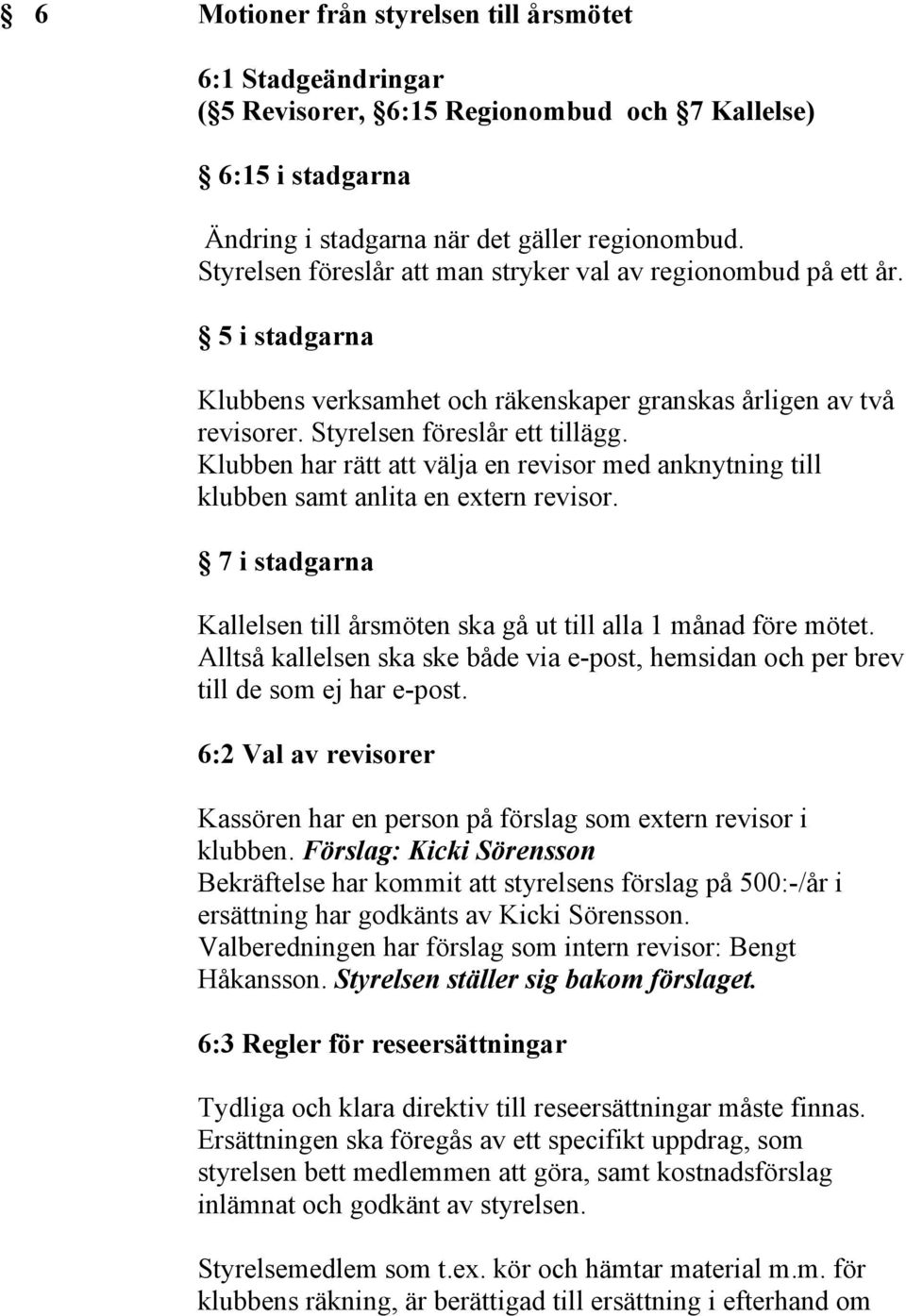 § 6 Motioner från styrelsen till årsmötet

6:1 Stadgeändringar
(§5 Revisorer, §6:15 Regionombud och §7 Kallelse)

§ 6:15 i stadgarna

Ändring i stadgarna när det gäller regionombud. Styrelsen föreslår att man stryker val av regionombud på ett år.

§ 5 i stadgarna

Klubbens verksamhet och räkenskaper granskas årligen av två revisorer. Styrelsen föreslår ett tillägg. Klubben har rätt att välja en revisor med anknytning till klubben samt anlita en extern revisor.

§ 7 i stadgarna

Kallelsen till årsmöten ska gå ut till alla 1 månad före mötet. Alltså kallelsen ska ske både via e-post, hemsidan och per brev till de som ej har e-post.

6:2 Val av revisorer

Kassören har en person på förslag som extern revisor i klubben. Förslag: Kicki Sörensson
Bekräftelse har kommit att styrelsens förslag på 500:-/år i ersättning har godkänts av Kicki Sörensson.
Valberedningen har förslag som intern revisor: Bengt Håkansson. Styrelsen ställer sig bakom förslaget.

6:3 Regler för reseersättningar

Tydliga och klara direktiv till reseersättningar måste finnas. Ersättningen ska föregås av ett specifikt uppdrag, som styrelsen bett medlemmen att göra, samt kostnadsförslag inlämnat och godkänt av styrelsen.

Styrelsemedlem som t.ex. kör och hämtar material m.m. för klubbens räkning, är berättigad till ersättning i efterhand om